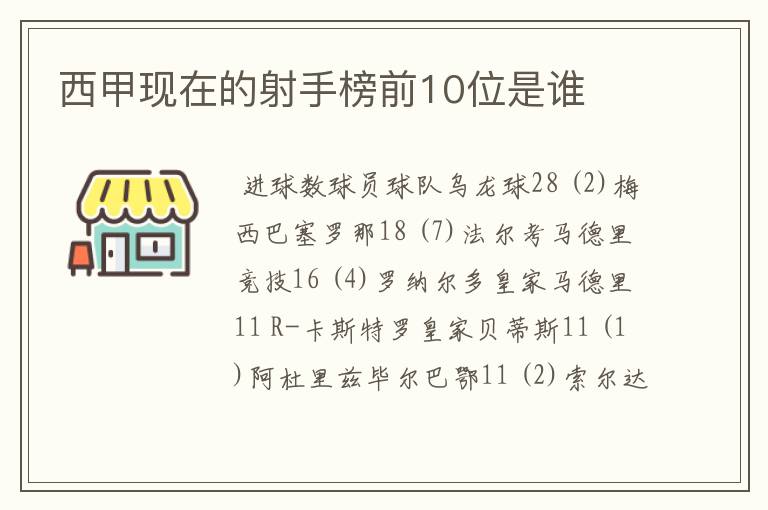 西甲现在的射手榜前10位是谁

进球数球员球队乌龙球28 (2) 梅西巴塞罗那18 (7) 法尔考马德里竞技16 (4) 罗纳尔多皇家马德里11 R-卡斯特罗皇家贝蒂斯11 (1) 阿杜里兹毕尔巴鄂11 (2) 索尔达